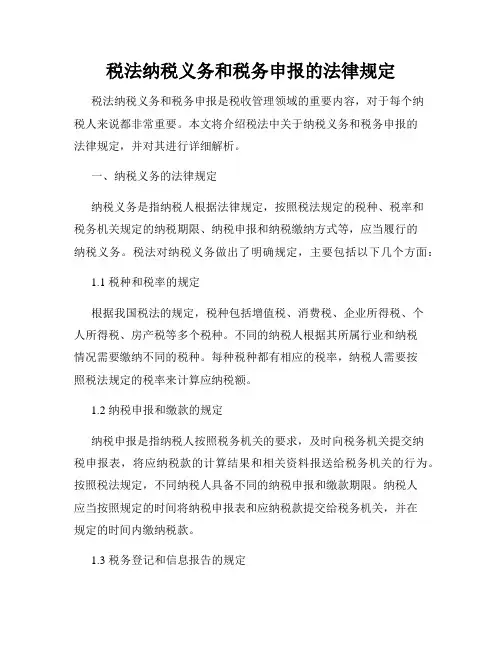 税法纳税义务和税务申报的法律规定

税法纳税义务和税务申报是税收管理领域的重要内容，对于每个纳税人来说都非常重要。本文将介绍税法中关于纳税义务和税务申报的法律规定，并对其进行详细解析。

一、纳税义务的法律规定

纳税义务是指纳税人根据法律规定，按照税法规定的税种、税率和税务机关规定的纳税期限、纳税申报和纳税缴纳方式等，应当履行的纳税义务。税法对纳税义务做出了明确规定，主要包括以下几个方面：

1.1 税种和税率的规定

根据我国税法的规定，税种包括增值税、消费税、企业所得税、个人所得税、房产税等多个税种。不同的纳税人根据其所属行业和纳税情况需要缴纳不同的税种。每种税种都有相应的税率，纳税人需要按照税法规定的税率来计算应纳税额。

1.2 纳税申报和缴款的规定

纳税申报是指纳税人按照税务机关的要求，及时向税务机关提交纳税申报表，将应纳税款的计算结果和相关资料报送给税务机关的行为。按照税法规定，不同纳税人具备不同的纳税申报和缴款期限。纳税人应当按照规定的时间将纳税申报表和应纳税款提交给税务机关，并在规定的时间内缴纳税款。

1.3 税务登记和信息报告的规定